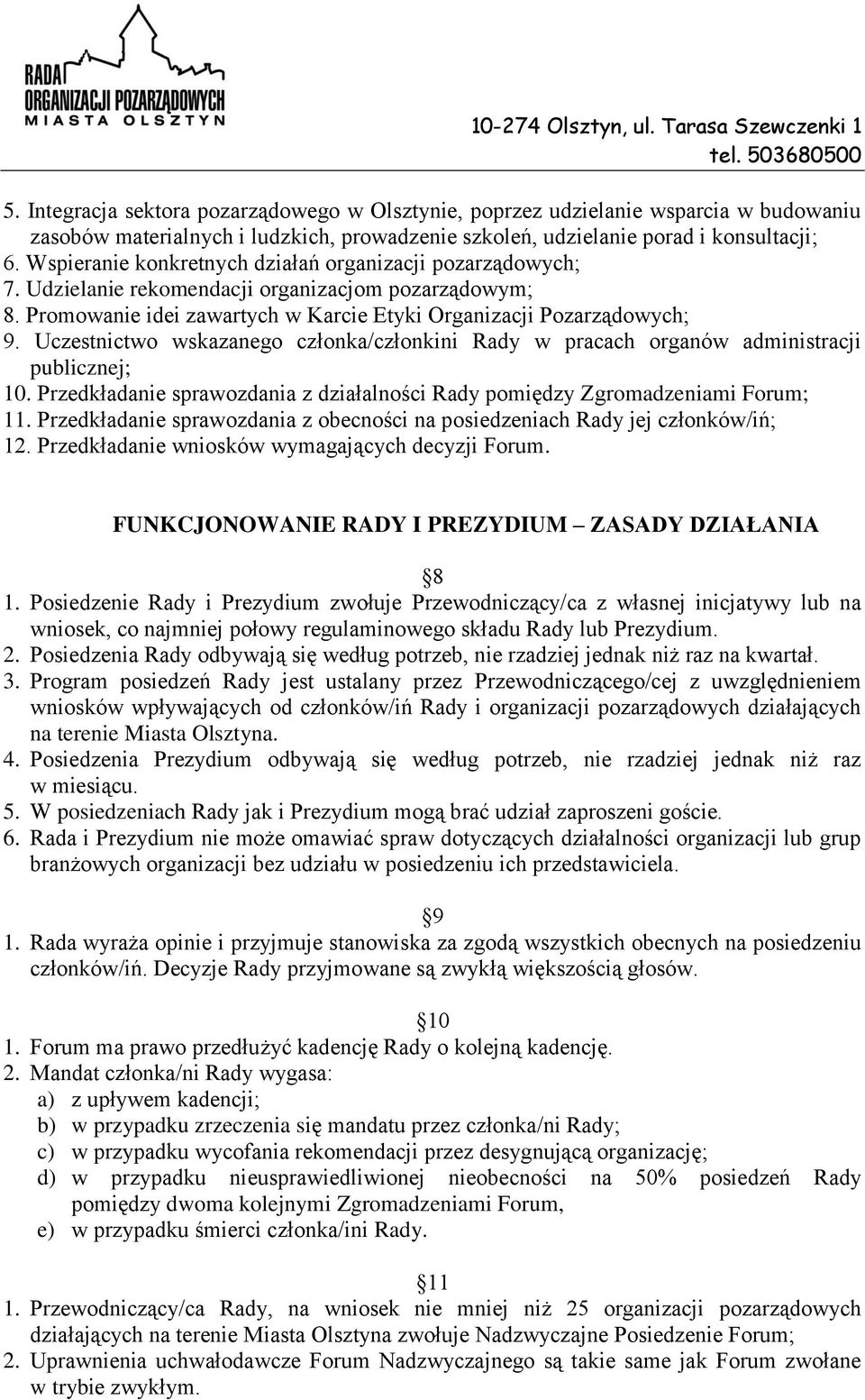 RADA
ORGANIZACJI POZARZĄDOWYCH
MIASTA OLSZTYN

10-274 Olsztyn, ul. Tarasa Szewczenki 1
tel. 503680500

5. Integracja sektora pozarządowego w Olsztynie, poprzez udzielanie wsparcia w budowaniu zasobów materialnych i ludzkich, prowadzenie szkoleń, udzielanie porad i konsultacji;
6. Wspieranie konkretnych działań organizacji pozarządowych;
7. Udzielanie rekomendacji organizacjom pozarządowym;
8. Promowanie idei zawartych w Karcie Etyki Organizacji Pozarządowych;
9. Uczestnictwo wskazanego członka/członkini Rady w pracach organów administracji publicznej;
10. Przedkładanie sprawozdania z działalności Rady pomiędzy Zgromadzeniami Forum;
11. Przedkładanie sprawozdania z obecności na posiedzeniach Rady jej członków/iń;
12. Przedkładanie wniosków wymagających decyzji Forum.

FUNKCJONOWANIE RADY I PREZYDIUM ZASADY DZIAŁANIA

8
1. Posiedzenie Rady i Prezydium zwołuje Przewodniczący/ca z własnej inicjatywy lub na wniosek, co najmniej połowy regulaminowego składu Rady lub Prezydium.
2. Posiedzenia Rady odbywają się według potrzeb, nie rzadziej jednak niż raz na kwartał.
3. Program posiedzeń Rady jest ustalany przez Przewodniczącego/cej z uwzględnieniem wniosków wpływających od członków/iń Rady i organizacji pozarządowych działających na terenie Miasta Olsztyna.
4. Posiedzenia Prezydium odbywają się według potrzeb, nie rzadziej jednak niż raz w miesiącu.
5. W posiedzeniach Rady jak i Prezydium mogą brać udział zaproszeni goście.
6. Rada i Prezydium nie może omawiać spraw dotyczących działalności organizacji lub grup branżowych organizacji bez udziału w posiedzeniu ich przedstawiciela.

9
1. Rada wyraża opinie i przyjmuje stanowiska za zgodą wszystkich obecnych na posiedzeniu członków/iń. Decyzje Rady przyjmowane są zwykłą większością głosów.

10
1. Forum ma prawo przedłużyć kadencję Rady o kolejną kadencję.
2. Mandat członka/ni Rady wygasa:
a) z upływem kadencji;
b) w przypadku zrzeczenia się mandatu przez członka/ni Rady;
c) w przypadku wycofania rekomendacji przez desygnującą organizację;
d) w przypadku nieusprawiedliwionej nieobecności na 50% posiedzeń Rady pomiędzy dwoma kolejnymi Zgromadzeniami Forum,
e) w przypadku śmierci członka/ini Rady.

11
1. Przewodniczący/ca Rady, na wniosek nie mniej niż 25 organizacji pozarządowych działających na terenie Miasta Olsztyna zwołuje Nadzwyczajne Posiedzenie Forum;
2. Uprawnienia uchwałodawcze Forum Nadzwyczajnego są takie same jak Forum zwołane w trybie zwykłym.